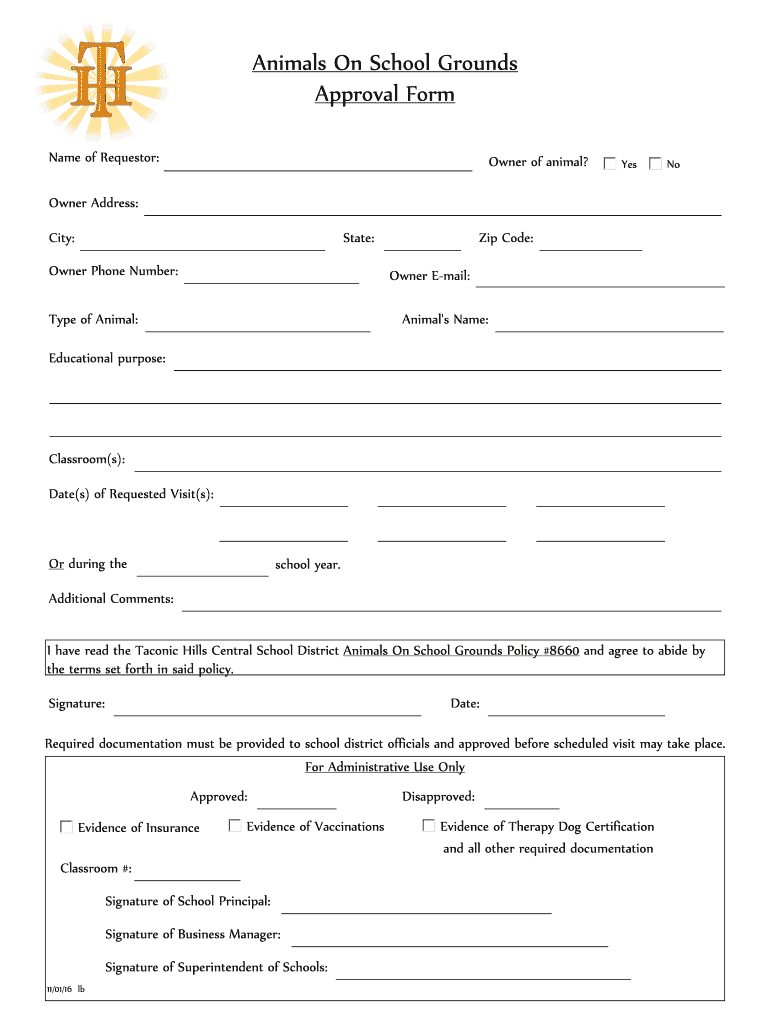 TH

Animals On School Grounds
Approval Form

Name of Requestor:

Owner of animal? Yes No

Owner Address:

City:

State:

Zip Code:

Owner Phone Number:

Owner E-mail:

Type of Animal:

Animal's Name:

Educational purpose:

Classroom(s):

Date(s) of Requested Visit(s):

Or during the school year.

Additional Comments:

I have read the Taconic Hills Central School District Animals On School Grounds Policy #8660 and agree to abide by the terms set forth in said policy.

Signature:

Date:

Required documentation must be provided to school district officials and approved before scheduled visit may take place.

For Administrative Use Only

Approved:

Disapproved:

Evidence of Insurance

Evidence of Vaccinations

Evidence of Therapy Dog Certification and all other required documentation

Classroom #:

Signature of School Principal:

Signature of Business Manager:

Signature of Superintendent of Schools:

11/01/16 lb